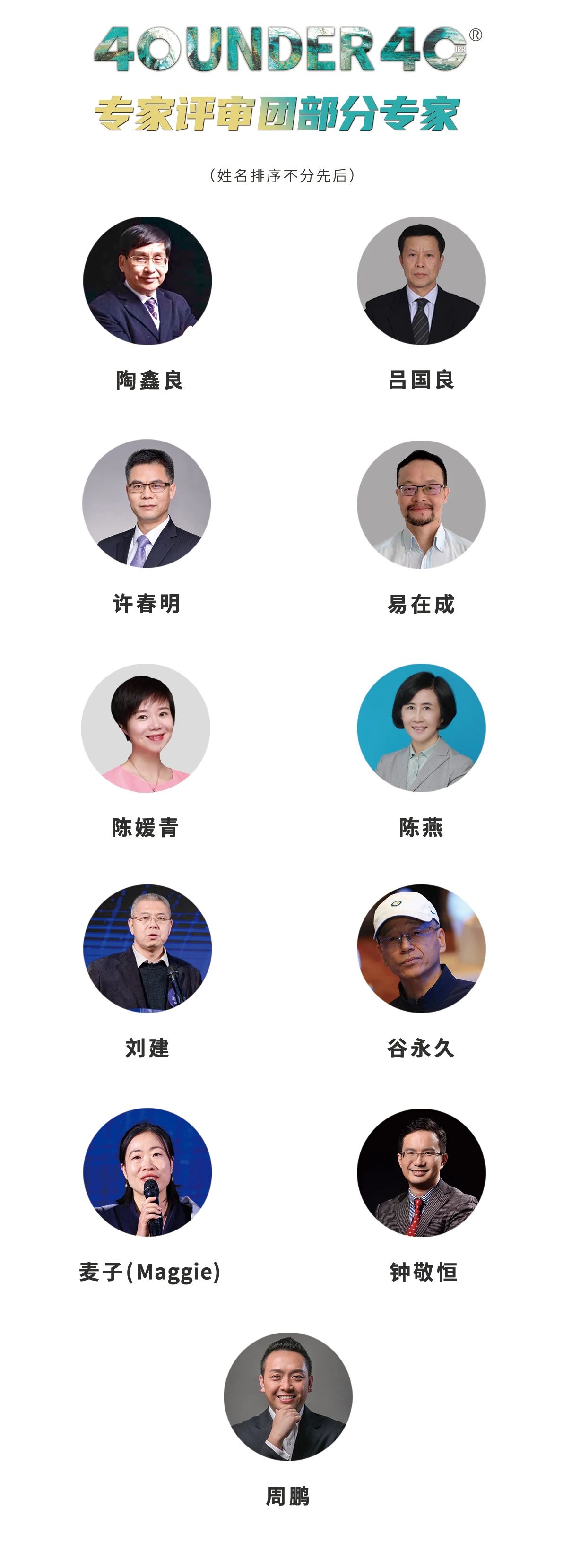 40UNDER40®
专家评审团部分专家

（姓名排序不分先后）

陶鑫良

吕国良

许春明

易在成

陈媛青

陈燕

刘建

谷永久

麦子(Maggie)

钟敬恒

周鹏